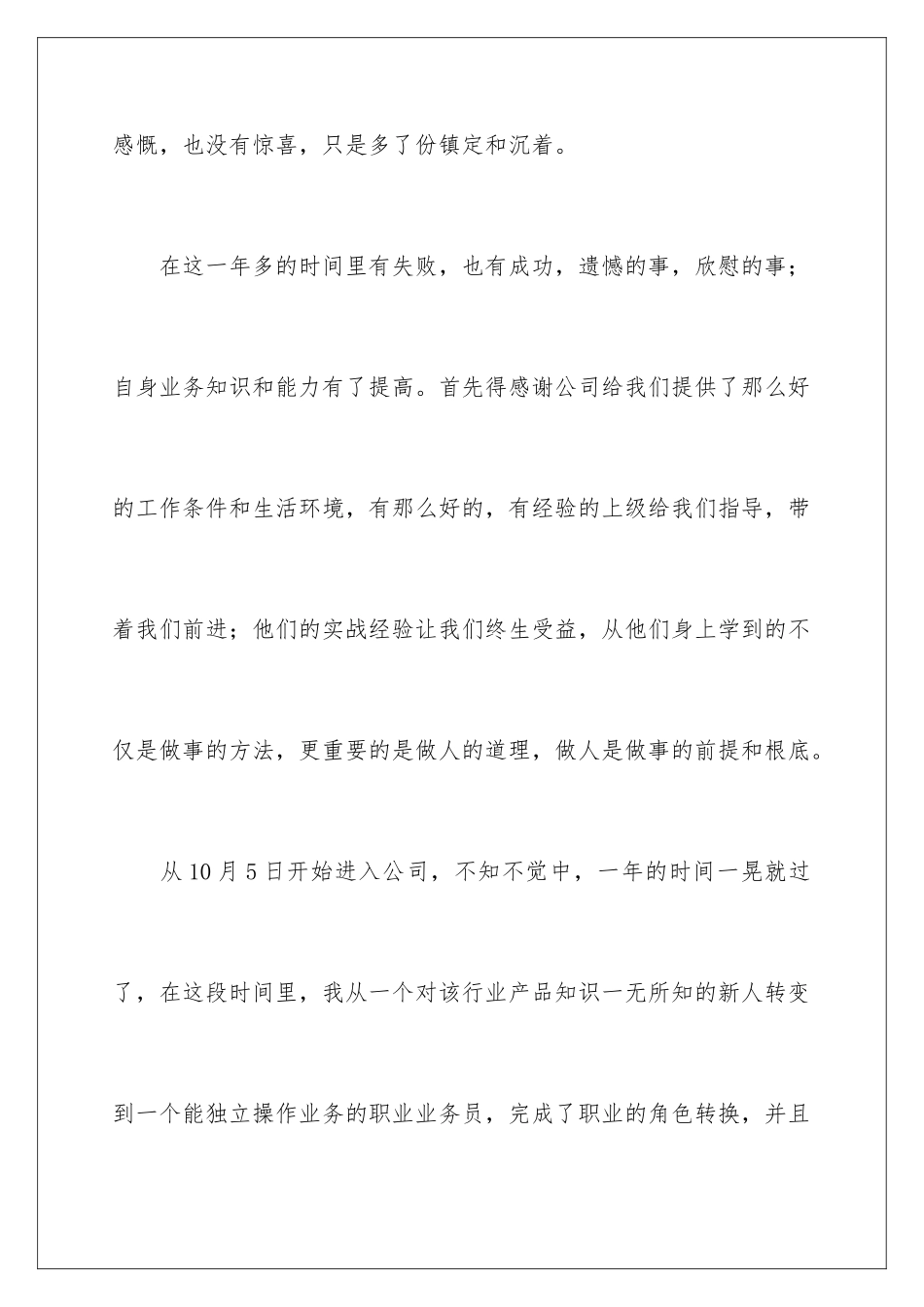 感慨，也没有惊喜，只是多了份镇定和沉着。

在这一年多的时间里有失败，也有成功，遗憾的事，欣慰的事；自身业务知识和能力有了提高。首先得感谢公司给我们提供了那么好的工作条件和生活环境，有那么好的，有经验的上级给我们指导，带着我们前进；他们的实战经验让我们终生受益，从他们身上学到的不仅是做事的方法，更重要的是做人的道理，做人是做事的前提和根底。

从10月5日开始进入公司，不知不觉中，一年的时间一晃就过了，在这段时间里，我从一个对该行业产品知识一无所知的新人转变到一个能独立操作业务的职业业务员，完成了职业的角色转换，并且